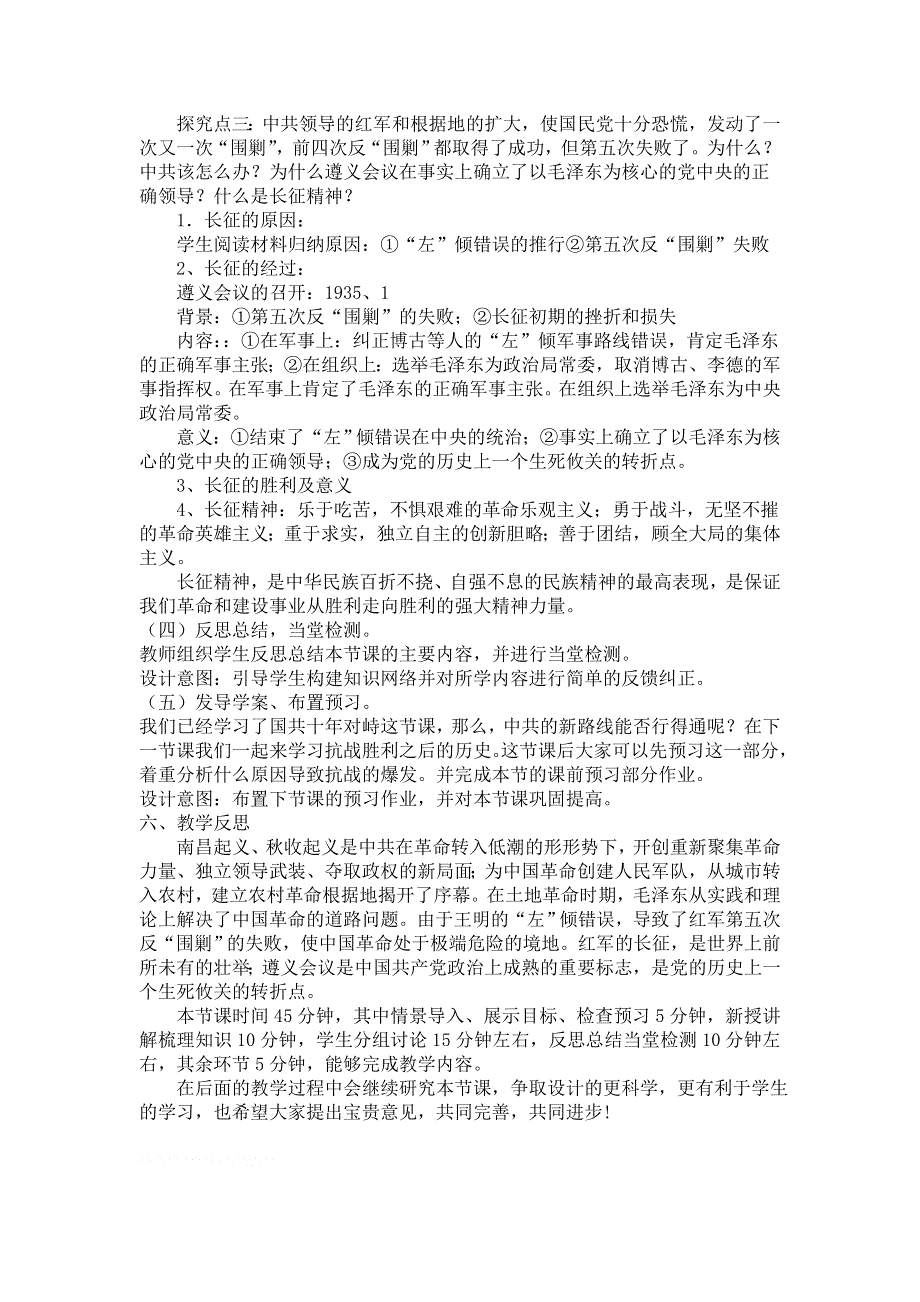 探究点三：中共领导的红军和根据地的扩大，使国民党十分恐慌，发动了一次又一次“围剿”，前四次反“围剿”都取得了成功，但第五次失败了。为什么？中共该怎么办？为什么遵义会议在事实上确立了以毛泽东为核心的党中央的正确领导？什么是长征精神？

1．长征的原因：

学生阅读材料归纳原因：①“左”倾错误的推行②第五次反“围剿”失败

2、长征的经过：

遵义会议的召开：1935、1

背景：①第五次反“围剿”的失败；②长征初期的挫折和损失

内容：：①在军事上：纠正博古等人的“左”倾军事路线错误，肯定毛泽东的正确军事主张；②在组织上：选举毛泽东为政治局常委，取消博古、李德的军事指挥权。在军事上肯定了毛泽东的正确军事主张。在组织上选举毛泽东为中央政治局常委。

意义：①结束了“左”倾错误在中央的统治；②事实上确立了以毛泽东为核心的党中央的正确领导；③成为党的历史上一个生死攸关的转折点。

3、长征的胜利及意义

4、长征精神：乐于吃苦，不惧艰难的革命乐观主义；勇于战斗，无坚不摧的革命英雄主义；重于求实，独立自主的创新胆略；善于团结，顾全大局的集体主义。

长征精神，是中华民族百折不挠、自强不息的民族精神的最高表现，是保证我们革命和建设事业从胜利走向胜利的强大精神力量。

（四）反思总结，当堂检测。

教师组织学生反思总结本节课的主要内容，并进行当堂检测。

设计意图：引导学生构建知识网络并对所学内容进行简单的反馈纠正。

（五）发导学案、布置预习。

我们已经学习了国共十年对峙这节课，那么，中共的新路线能否行得通呢？在下一节课我们一起来学习抗战胜利之后的历史。这节课后大家可以先预习这一部分，着重分析什么原因导致抗战的爆发。并完成本节的课前预习部分作业。

设计意图：布置下节课的预习作业，并对本节课巩固提高。

六、教学反思

南昌起义、秋收起义是中共在革命转入低潮的形形势下，开创重新聚集革命力量、独立领导武装、夺取政权的新局面；为中国革命创建人民军队，从城市转入农村，建立农村革命根据地揭开了序幕。在土地革命时期，毛泽东从实践和理论上解决了中国革命的道路问题。由于王明的“左”倾错误，导致了红军第五次反“围剿”的失败，使中国革命处于极端危险的境地。红军的长征，是世界上前所未有的壮举；遵义会议是中国共产党政治上成熟的重要标志，是党的历史上一个生死攸关的转折点。

本节课时间45分钟，其中情景导入、展示目标、检查预习5分钟，新授讲解梳理知识10分钟，学生分组讨论15分钟左右，反思总结当堂检测10分钟左右，其余环节5分钟，能够完成教学内容。

在后面的教学过程中会继续研究本节课，争取设计的更科学，更有利于学生的学习，也希望大家提出宝贵意见，共同完善，共同进步！